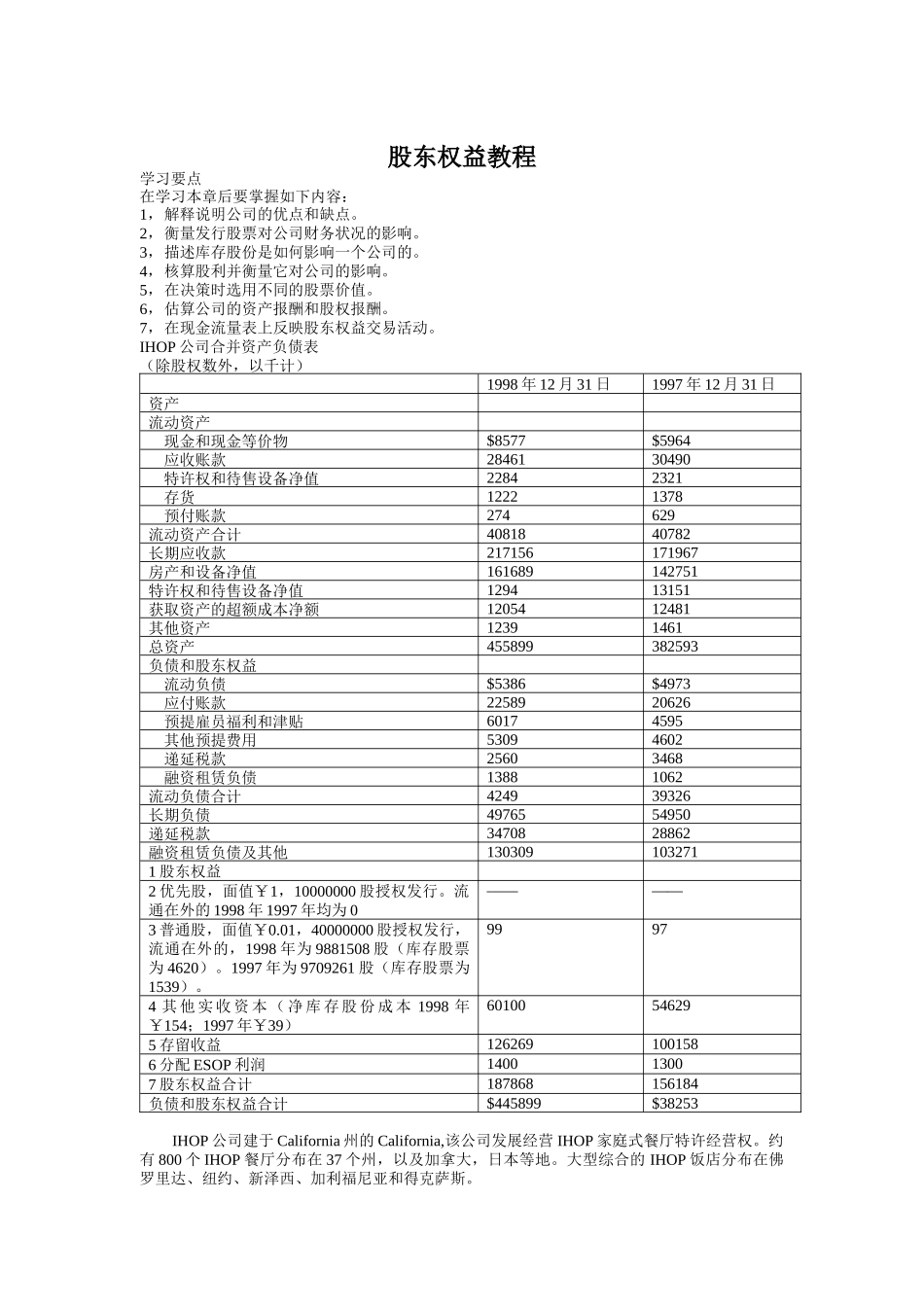 股东权益教程

学习要点
在学习本章后要掌握如下内容：
1，解释说明公司的优点和缺点。
2，衡量发行股票对公司财务状况的影响。
3，描述库存股份是如何影响一个公司的。
4，核算股利并衡量它对公司的影响。
5，在决策时选用不同的股票价值。
6，估算公司的资产报酬和股权报酬。
7，在现金流量表上反映股东权益交易活动。
IHOP 公司合并资产负债表
（除股权数外，以千计）

| | 1998 年 12 月 31 日 | 1997 年 12 月 31 日 |
|---|---|---|
| 资产 | | |
| 流动资产 | | |
| 现金和现金等价物 | $8577 | $5964 |
| 应收账款 | 28461 | 30490 |
| 特许权和待售设备净值 | 2284 | 2321 |
| 存货 | 1222 | 1378 |
| 预付账款 | 274 | 629 |
| 流动资产合计 | 40818 | 40782 |
| 长期应收款 | 217156 | 171967 |
| 房产和设备净值 | 161689 | 142751 |
| 特许权和待售设备净值 | 1294 | 13151 |
| 获取资产的超额成本净额 | 12054 | 12481 |
| 其他资产 | 1239 | 1461 |
| 总资产 | 455899 | 382593 |
| 负债和股东权益 | | |
| 流动负债 | $5386 | $4973 |
| 应付账款 | 22589 | 20626 |
| 预提雇员福利和津贴 | 6017 | 4595 |
| 其他预提费用 | 5309 | 4602 |
| 递延税款 | 2560 | 3468 |
| 融资租赁负债 | 1388 | 1062 |
| 流动负债合计 | 4249 | 39326 |
| 长期负债 | 49765 | 54950 |
| 递延税款 | 34708 | 28862 |
| 融资租赁负债及其他 | 130309 | 103271 |
| 1 股东权益 | | |
| 2 优先股，面值￥1，10000000 股授权发行。流通在外的 1998 年 1997 年均为 0 | —— | —— |
| 3 普通股，面值￥0.01，40000000 股授权发行，流通在外的，1998 年为 9881508 股（库存股票为 4620）。1997 年为 9709261 股（库存股票为 1539）。 | 99 | 97 |
| 4 其他实收资本（净库存股份成本 1998 年￥154；1997 年￥39） | 60100 | 54629 |
| 5 存留收益 | 126269 | 100158 |
| 6 分配 ESOP 利润 | 1400 | 1300 |
| 7 股东权益合计 | 187868 | 156184 |
| 负债和股东权益合计 | $445899 | $38253 |

IHOP 公司建于 California 州的 California,该公司发展经营 IHOP 家庭式餐厅特许经营权。约有 800 个 IHOP 餐厅分布在 37 个州，以及加拿大，日本等地。大型综合的 IHOP 饭店分布在佛罗里达、纽约、新泽西、加利福尼亚和得克萨斯。